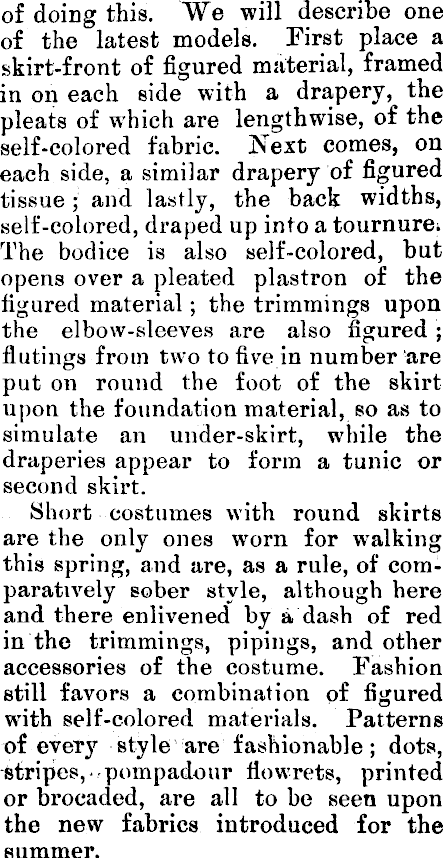 of doing this. We will describe one of the latest models. First place a skirt-front of figured material, framed in on each side with a drapery, the pleats of which are lengthwise, of the self-colored fabric. Next comes, on each side, a similar drapery of figured tissue; and lastly, the back widths, self-colored, draped up into a tournure. The bodice is also self-colored, but opens over a pleated plastron of the figured material; the trimmings upon the elbow-sleeves are also figured; flutings from two to five in number are put on round the foot of the skirt upon the foundation material, so as to simulate an under-skirt, while the draperies appear to form a tunic or second skirt.

Short costumes with round skirts are the only ones worn for walking this spring, and are, as a rule, of comparatively sober style, although here and there enlivened by a dash of red in the trimmings, pipings, and other accessories of the costume. Fashion still favors a combination of figured with self-colored materials. Patterns of every style are fashionable; dots, stripes, pompadour flowrets, printed or brocaded, are all to be seen upon the new fabrics introduced for the summer.